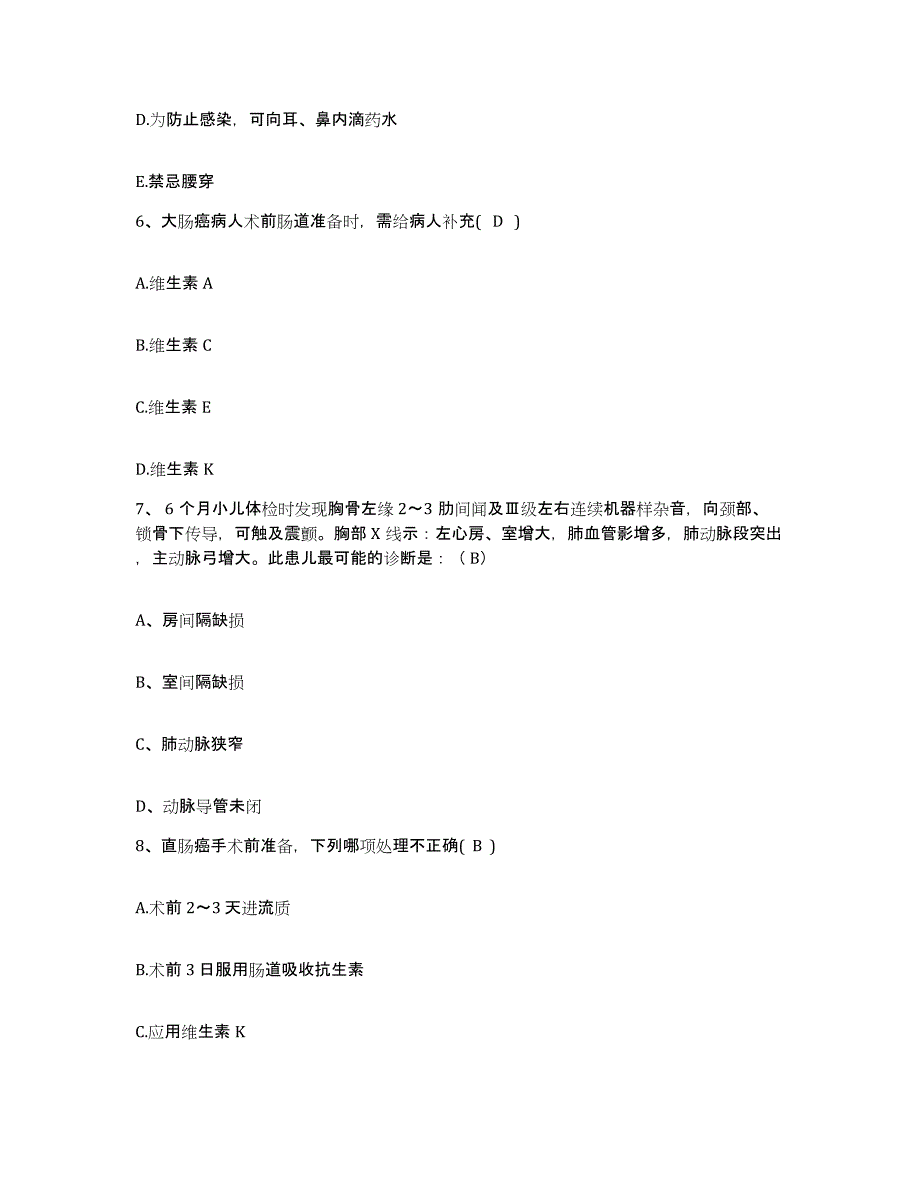 D.为防止感染，可向耳、鼻内滴药水

E.禁忌腰穿

6、大肠癌病人术前肠道准备时，需给病人补充( D )

A.维生素 A

B.维生素 C

C.维生素 E

D.维生素 K

7、 6 个月小儿体检时发现胸骨左缘 2～3 肋间闻及Ⅲ级左右连续机器样杂音，向颈部、锁骨下传导，可触及震颤。胸部 X 线示：左心房、室增大，肺血管影增多，肺动脉段突出，主动脉弓增大。此患儿最可能的诊断是：（ B）

A、房间隔缺损

B、室间隔缺损

C、肺动脉狭窄

D、动脉导管未闭

8、直肠癌手术前准备，下列哪项处理不正确( B )

A.术前 2～3 天进流质

B.术前 3 日服用肠道吸收抗生素

C.应用维生素 K